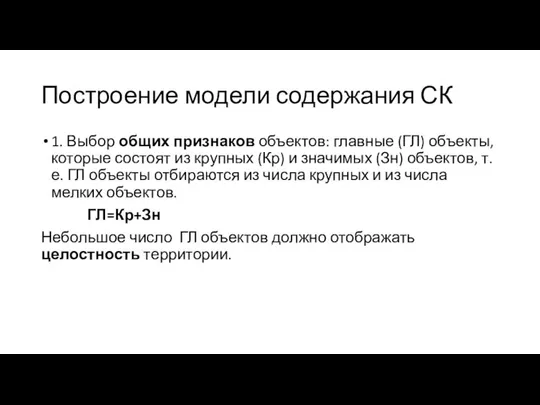 Построение модели содержания СК

• 1. Выбор общих признаков объектов: главные (ГЛ) объекты, которые состоят из крупных (Кр) и значимых (Зн) объектов, т. е. ГЛ объекты отбираются из числа крупных и из числа мелких объектов.

ГЛ=Кр+Зн

Небольшое число ГЛ объектов должно отображать целостность территории.